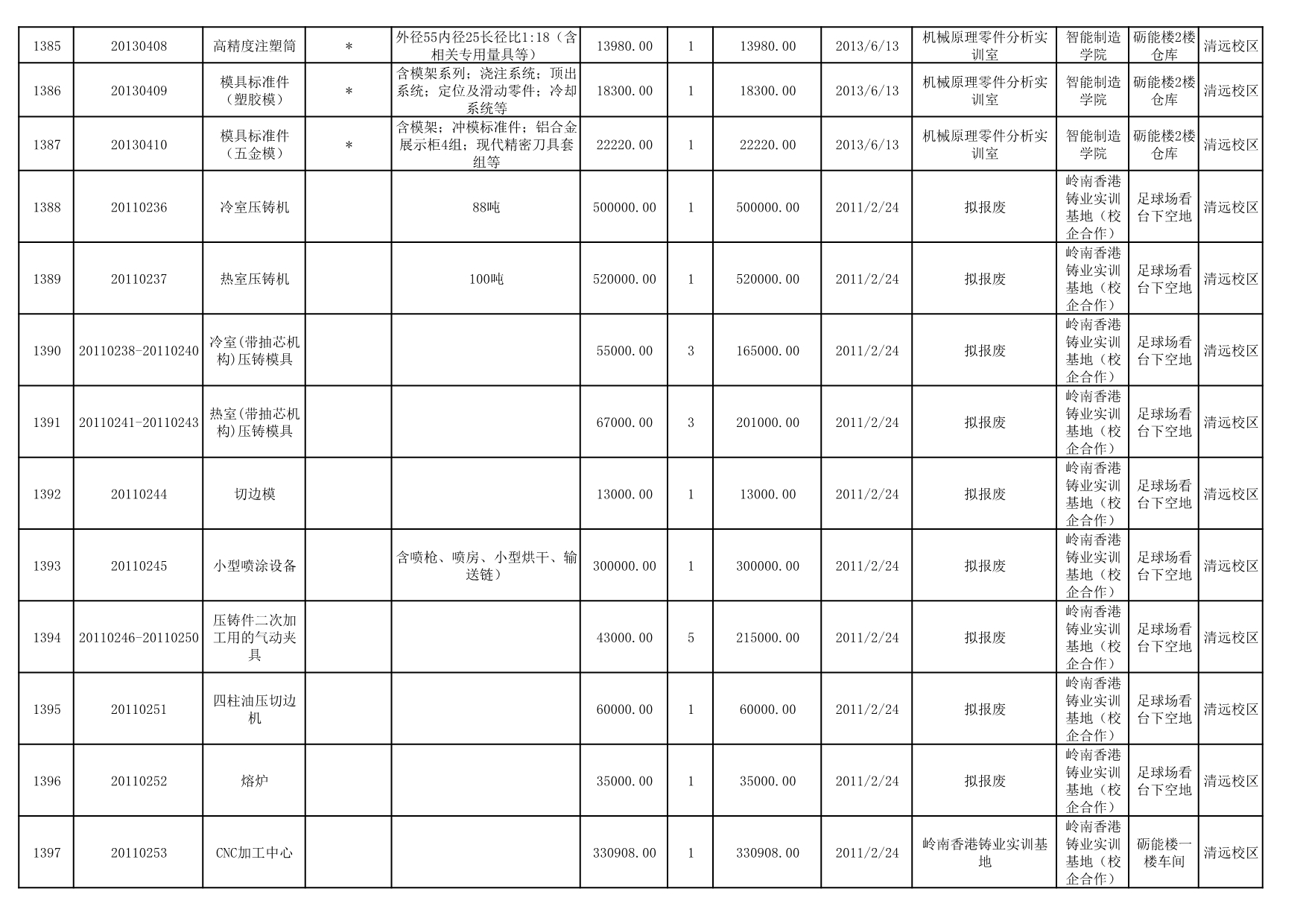 | 1385 | 20130408 | 高精度注塑筒 | * | 外径55内径25长径比1:18（含相关专用量具等） | 13980.00 | 1 | 13980.00 | 2013/6/13 | 机械原理零件分析实训室 | 智能制造学院 | 砺能楼2楼仓库 | 清远校区 |
|---|---|---|---|---|---|---|---|---|---|---|---|---|
| 1386 | 20130409 | 模具标准件（塑胶模） | * | 含模架系列；浇注系统；顶出系统；定位及滑动零件；冷却系统等 | 18300.00 | 1 | 18300.00 | 2013/6/13 | 机械原理零件分析实训室 | 智能制造学院 | 砺能楼2楼仓库 | 清远校区 |
| 1387 | 20130410 | 模具标准件（五金模） | * | 含模架；冲模标准件；铝合金展示柜4组；现代精密刀具套组等 | 22220.00 | 1 | 22220.00 | 2013/6/13 | 机械原理零件分析实训室 | 智能制造学院 | 砺能楼2楼仓库 | 清远校区 |
| 1388 | 20110236 | 冷室压铸机 |  | 88吨 | 500000.00 | 1 | 500000.00 | 2011/2/24 | 拟报废 | 岭南香港铸业实训基地（校企合作） | 足球场看台下空地 | 清远校区 |
| 1389 | 20110237 | 热室压铸机 |  | 100吨 | 520000.00 | 1 | 520000.00 | 2011/2/24 | 拟报废 | 岭南香港铸业实训基地（校企合作） | 足球场看台下空地 | 清远校区 |
| 1390 | 20110238-20110240 | 冷室(带抽芯机构)压铸模具 |  |  | 55000.00 | 3 | 165000.00 | 2011/2/24 | 拟报废 | 岭南香港铸业实训基地（校企合作） | 足球场看台下空地 | 清远校区 |
| 1391 | 20110241-20110243 | 热室(带抽芯机构)压铸模具 |  |  | 67000.00 | 3 | 201000.00 | 2011/2/24 | 拟报废 | 岭南香港铸业实训基地（校企合作） | 足球场看台下空地 | 清远校区 |
| 1392 | 20110244 | 切边模 |  |  | 13000.00 | 1 | 13000.00 | 2011/2/24 | 拟报废 | 岭南香港铸业实训基地（校企合作） | 足球场看台下空地 | 清远校区 |
| 1393 | 20110245 | 小型喷涂设备 |  | 含喷枪、喷房、小型烘干、输送链） | 300000.00 | 1 | 300000.00 | 2011/2/24 | 拟报废 | 岭南香港铸业实训基地（校企合作） | 足球场看台下空地 | 清远校区 |
| 1394 | 20110246-20110250 | 压铸件二次加工用的气动夹具 |  |  | 43000.00 | 5 | 215000.00 | 2011/2/24 | 拟报废 | 岭南香港铸业实训基地（校企合作） | 足球场看台下空地 | 清远校区 |
| 1395 | 20110251 | 四柱油压切边机 |  |  | 60000.00 | 1 | 60000.00 | 2011/2/24 | 拟报废 | 岭南香港铸业实训基地（校企合作） | 足球场看台下空地 | 清远校区 |
| 1396 | 20110252 | 熔炉 |  |  | 35000.00 | 1 | 35000.00 | 2011/2/24 | 拟报废 | 岭南香港铸业实训基地（校企合作） | 足球场看台下空地 | 清远校区 |
| 1397 | 20110253 | CNC加工中心 |  |  | 330908.00 | 1 | 330908.00 | 2011/2/24 | 岭南香港铸业实训基地 | 岭南香港铸业实训基地（校企合作） | 砺能楼一楼车间 | 清远校区 |